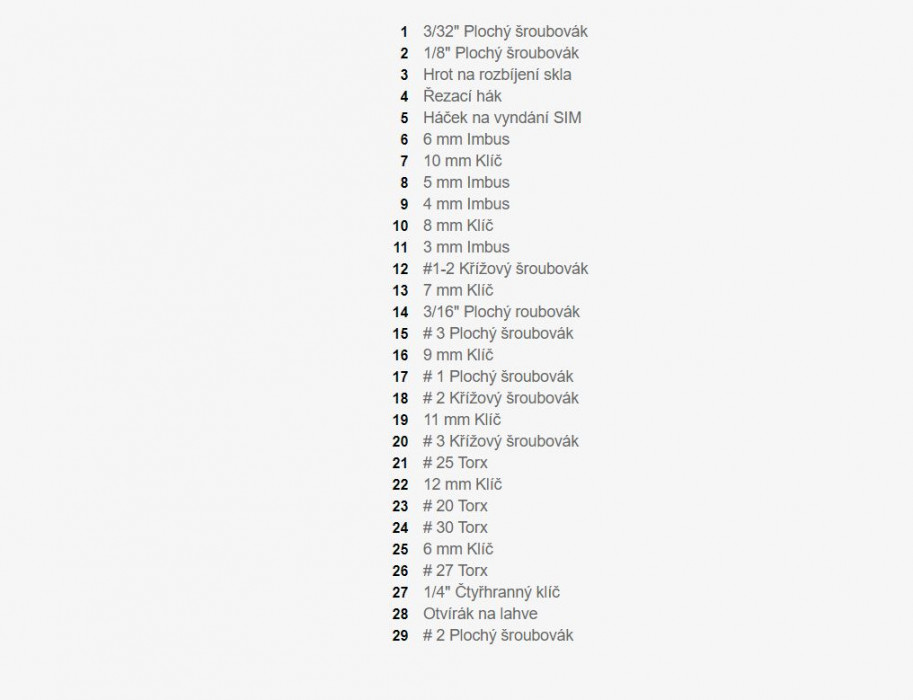 1 3/32" Plochý šroubovák
2 1/8" Plochý šroubovák
3 Hrot na rozbíjení skla
4 Řezací hák
5 Háček na vyndání SIM
6 6 mm Imbus
7 10 mm Klíč
8 5 mm Imbus
9 4 mm Imbus
10 8 mm Klíč
11 3 mm Imbus
12 #1-2 Křížový šroubovák
13 7 mm Klíč
14 3/16" Plochý roubovák
15 # 3 Plochý šroubovák
16 9 mm Klíč
17 # 1 Plochý šroubovák
18 # 2 Křížový šroubovák
19 11 mm Klíč
20 # 3 Křížový šroubovák
21 # 25 Torx
22 12 mm Klíč
23 # 20 Torx
24 # 30 Torx
25 6 mm Klíč
26 # 27 Torx
27 1/4" Čtyřhranný klíč
28 Otvírák na lahve
29 # 2 Plochý šroubovák